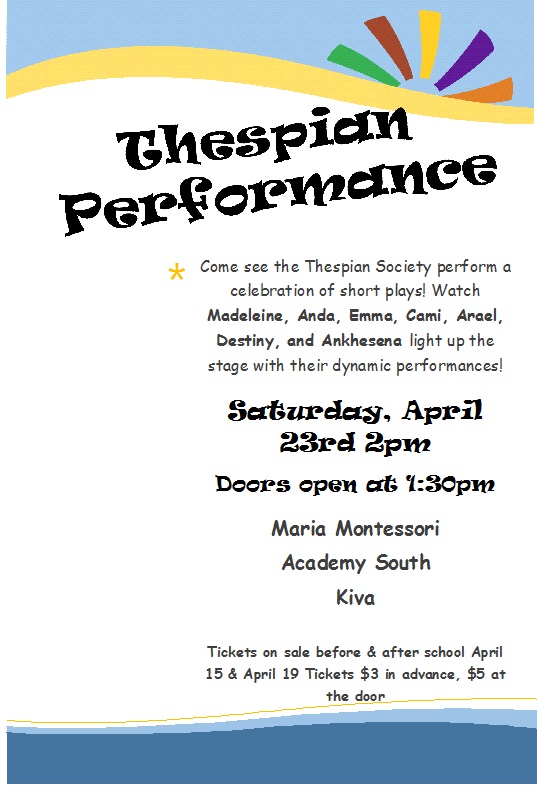 Thespian Performance

Come see the Thespian Society perform a celebration of short plays! Watch Madeleine, Anda, Emma, Cami, Arael, Destiny, and Ankhesena light up the stage with their dynamic performances!

Saturday, April 23rd 2pm

Doors open at 1:30pm

Maria Montessori
Academy South
Kiva

Tickets on sale before & after school April 15 & April 19 Tickets $3 in advance, $5 at the door